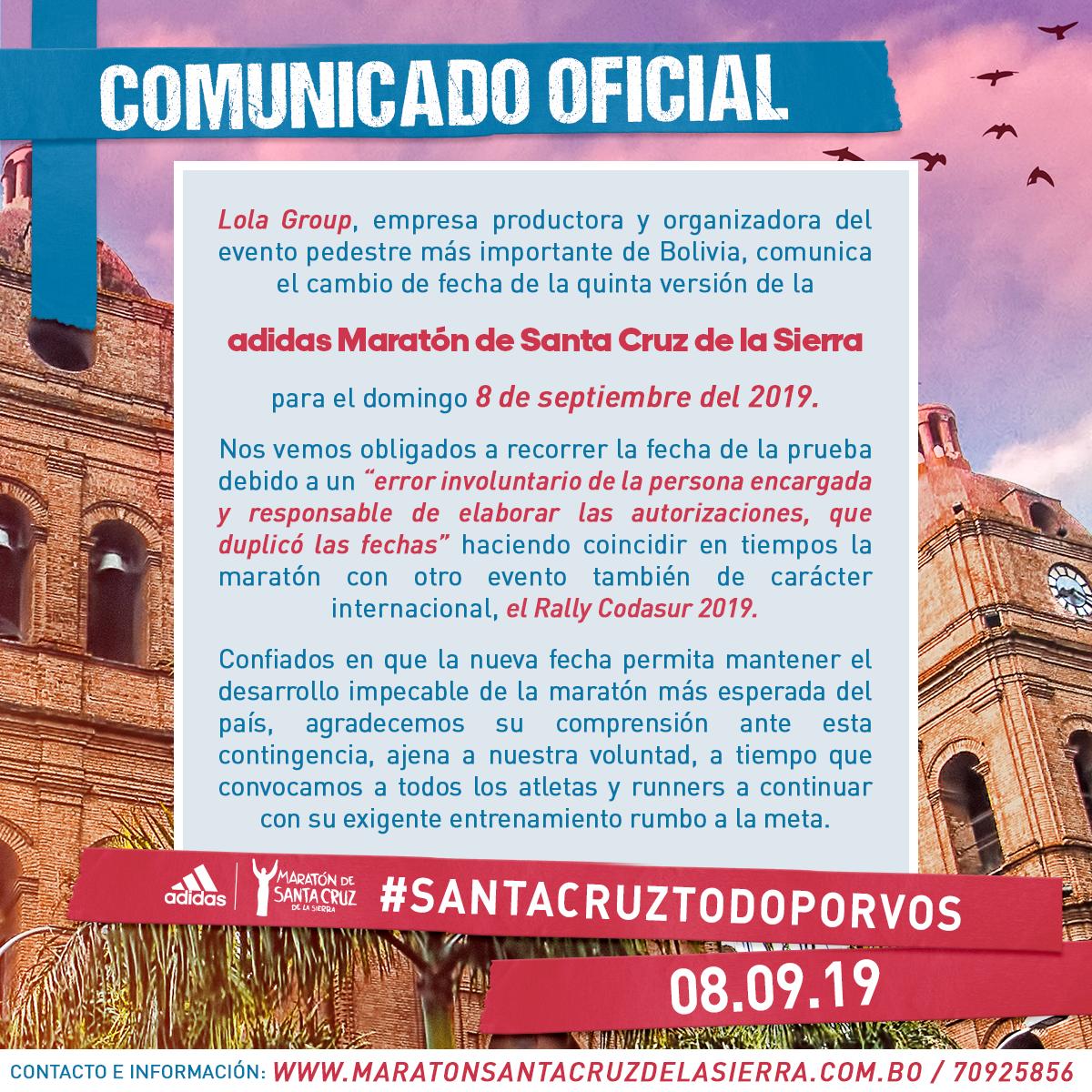 COMUNICADO OFICIAL

Lola Group, empresa productora y organizadora del evento pedestre más importante de Bolivia, comunica el cambio de fecha de la quinta versión de la

adidas Maratón de Santa Cruz de la Sierra

para el domingo 8 de septiembre del 2019.

Nos vemos obligados a recorrer la fecha de la prueba debido a un "error involuntario de la persona encargada y responsable de elaborar las autorizaciones, que duplicó las fechas" haciendo coincidir en tiempos la maratón con otro evento también de carácter internacional, el Rally Codasur 2019.

Confiados en que la nueva fecha permita mantener el desarrollo impecable de la maratón más esperada del país, agradecemos su comprensión ante esta contingencia, ajena a nuestra voluntad, a tiempo que convocamos a todos los atletas y runners a continuar con su exigente entrenamiento rumbo a la meta.

adidas

MARATÓN DE SANTA CRUZ DE LA SIERRA

#SANTACRUZTODOPORVOS

08.09.19

CONTACTO E INFORMACIÓN: WWW.MARATONSANTACRUZDELASIERRA.COM.BO / 70925856